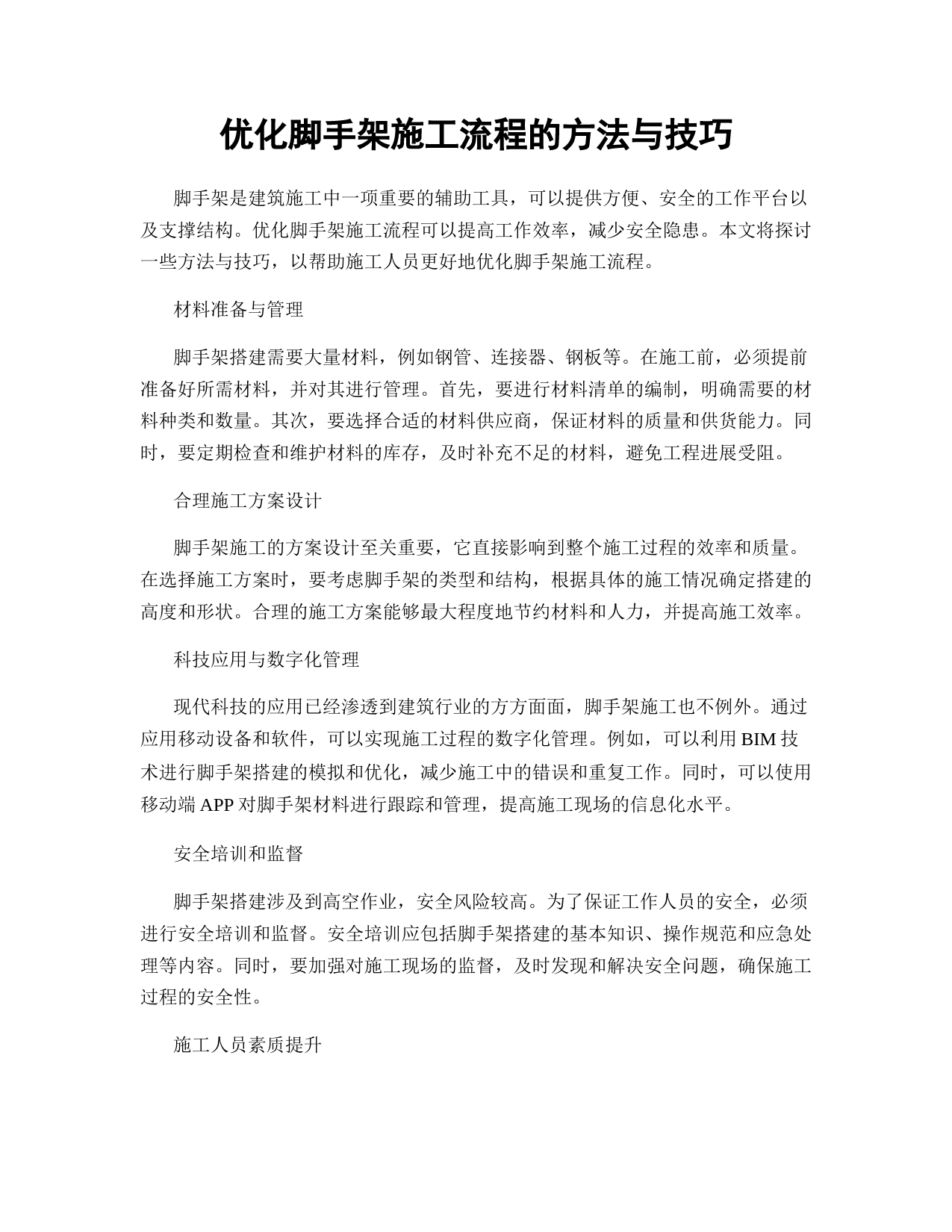 优化脚手架施工流程的方法与技巧

脚手架是建筑施工中一项重要的辅助工具，可以提供方便、安全的工作平台以及支撑结构。优化脚手架施工流程可以提高工作效率，减少安全隐患。本文将探讨一些方法与技巧，以帮助施工人员更好地优化脚手架施工流程。

材料准备与管理

脚手架搭建需要大量材料，例如钢管、连接器、钢板等。在施工前，必须提前准备好所需材料，并对其进行管理。首先，要进行材料清单的编制，明确需要的材料种类和数量。其次，要选择合适的材料供应商，保证材料的质量和供货能力。同时，要定期检查和维护材料的库存，及时补充不足的材料，避免工程进展受阻。

合理施工方案设计

脚手架施工的方案设计至关重要，它直接影响到整个施工过程的效率和质量。在选择施工方案时，要考虑脚手架的类型和结构，根据具体的施工情况确定搭建的高度和形状。合理的施工方案能够最大程度地节约材料和人力，并提高施工效率。

科技应用与数字化管理

现代科技的应用已经渗透到建筑行业的方方面面，脚手架施工也不例外。通过应用移动设备和软件，可以实现施工过程的数字化管理。例如，可以利用 BIM 技术进行脚手架搭建的模拟和优化，减少施工中的错误和重复工作。同时，可以使用移动端 APP 对脚手架材料进行跟踪和管理，提高施工现场的信息化水平。

安全培训和监督

脚手架搭建涉及到高空作业，安全风险较高。为了保证工作人员的安全，必须进行安全培训和监督。安全培训应包括脚手架搭建的基本知识、操作规范和应急处理等内容。同时，要加强对施工现场的监督，及时发现和解决安全问题，确保施工过程的安全性。

施工人员素质提升